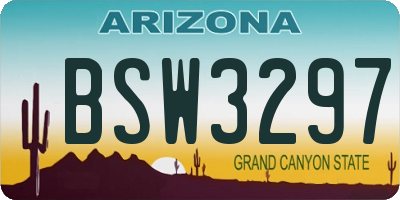 ARIZONA

BSW3297

GRAND CANYON STATE